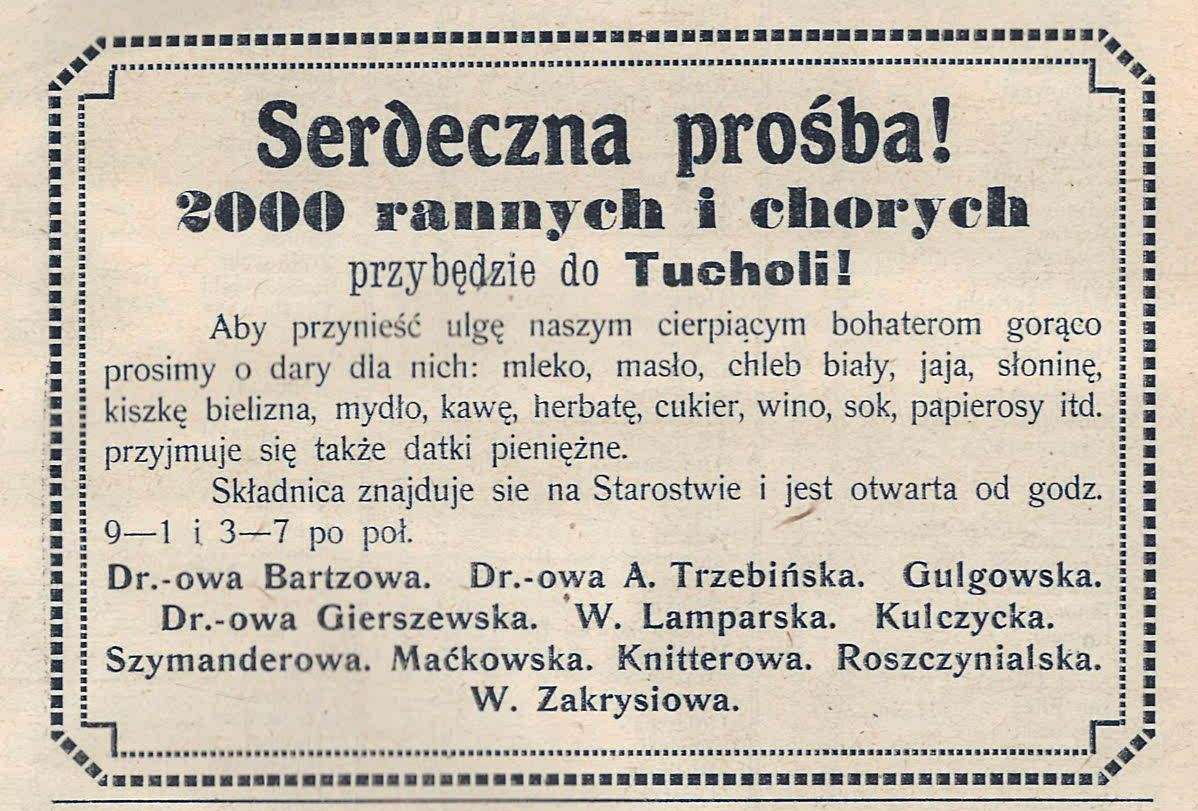 Serdeczna prośba!
2000 rannych i chorych
przybędzie do Tucholi!

Aby przynieść ulgę naszym cierpiącym bohaterom gorąco prosimy o dary dla nich: mleko, masło, chleb biały, jaja, słoninę, kiszkę bielizna, mydło, kawę, herbatę, cukier, wino, sok, papierosy itd. przyjmuje się także datki pieniężne.

Składnica znajduje sie na Starostwie i jest otwarta od godz. 9—1 i 3—7 po poł.

Dr.-owa Bartzowa. Dr.-owa A. Trzebińska. Gulgowska. Dr.-owa Gierszewska. W. Lamparska. Kulczycka. Szymanderowa. Maćkowska. Knitterowa. Roszczynialska. W. Zakrysiowa.